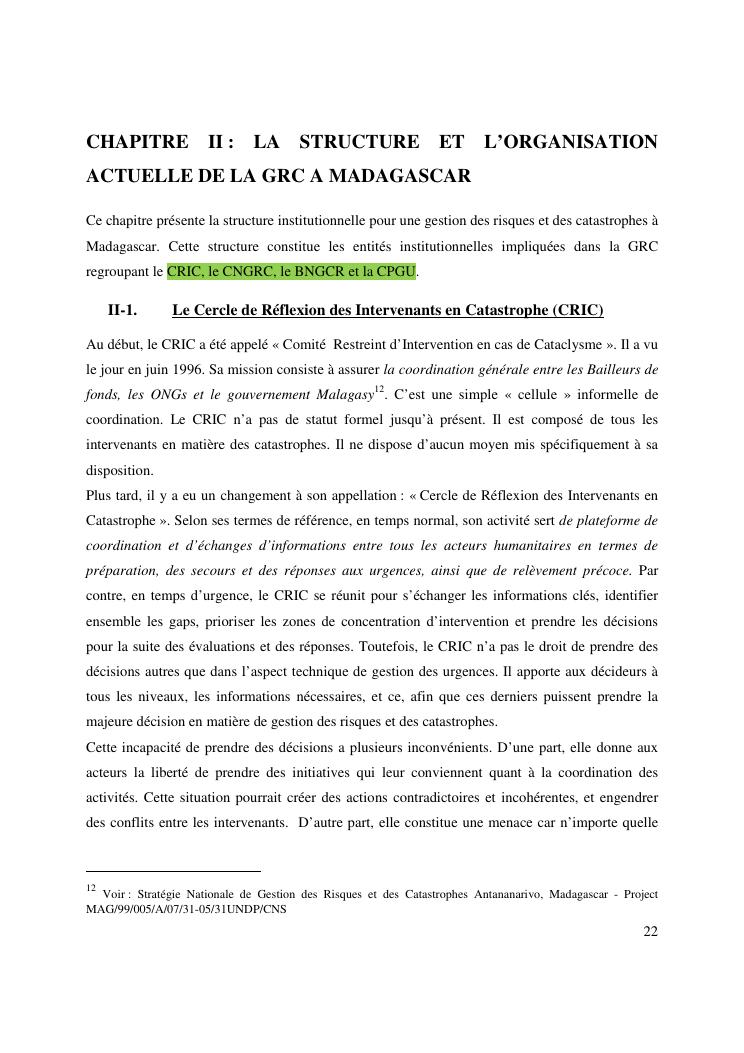 CHAPITRE II : LA STRUCTURE ET L'ORGANISATION ACTUELLE DE LA GRC A MADAGASCAR

Ce chapitre présente la structure institutionnelle pour une gestion des risques et des catastrophes à Madagascar. Cette structure constitue les entités institutionnelles impliquées dans la GRC regroupant le CRIC, le CNGRC, le BNGCR et la CPGU.

II-1. Le Cercle de Réflexion des Intervenants en Catastrophe (CRIC)

Au début, le CRIC a été appelé « Comité Restreint d'Intervention en cas de Cataclysme ». Il a vu le jour en juin 1996. Sa mission consiste à assurer la coordination générale entre les Bailleurs de fonds, les ONGs et le gouvernement Malagasy$^{12}$. C'est une simple « cellule » informelle de coordination. Le CRIC n'a pas de statut formel jusqu'à présent. Il est composé de tous les intervenants en matière des catastrophes. Il ne dispose d'aucun moyen mis spécifiquement à sa disposition.
Plus tard, il y a eu un changement à son appellation : « Cercle de Réflexion des Intervenants en Catastrophe ». Selon ses termes de référence, en temps normal, son activité sert de plateforme de coordination et d'échanges d'informations entre tous les acteurs humanitaires en termes de préparation, des secours et des réponses aux urgences, ainsi que de relèvement précoce. Par contre, en temps d'urgence, le CRIC se réunit pour s'échanger les informations clés, identifier ensemble les gaps, prioriser les zones de concentration d'intervention et prendre les décisions pour la suite des évaluations et des réponses. Toutefois, le CRIC n'a pas le droit de prendre des décisions autres que dans l'aspect technique de gestion des urgences. Il apporte aux décideurs à tous les niveaux, les informations nécessaires, et ce, afin que ces derniers puissent prendre la majeure décision en matière de gestion des risques et des catastrophes.
Cette incapacité de prendre des décisions a plusieurs inconvénients. D'une part, elle donne aux acteurs la liberté de prendre des initiatives qui leur conviennent quant à la coordination des activités. Cette situation pourrait créer des actions contradictoires et incohérentes, et engendrer des conflits entre les intervenants. D'autre part, elle constitue une menace car n'importe quelle

$^{12}$ Voir : Stratégie Nationale de Gestion des Risques et des Catastrophes Antananarivo, Madagascar - Project MAG/99/005/A/07/31-05/31UNDP/CNS

22